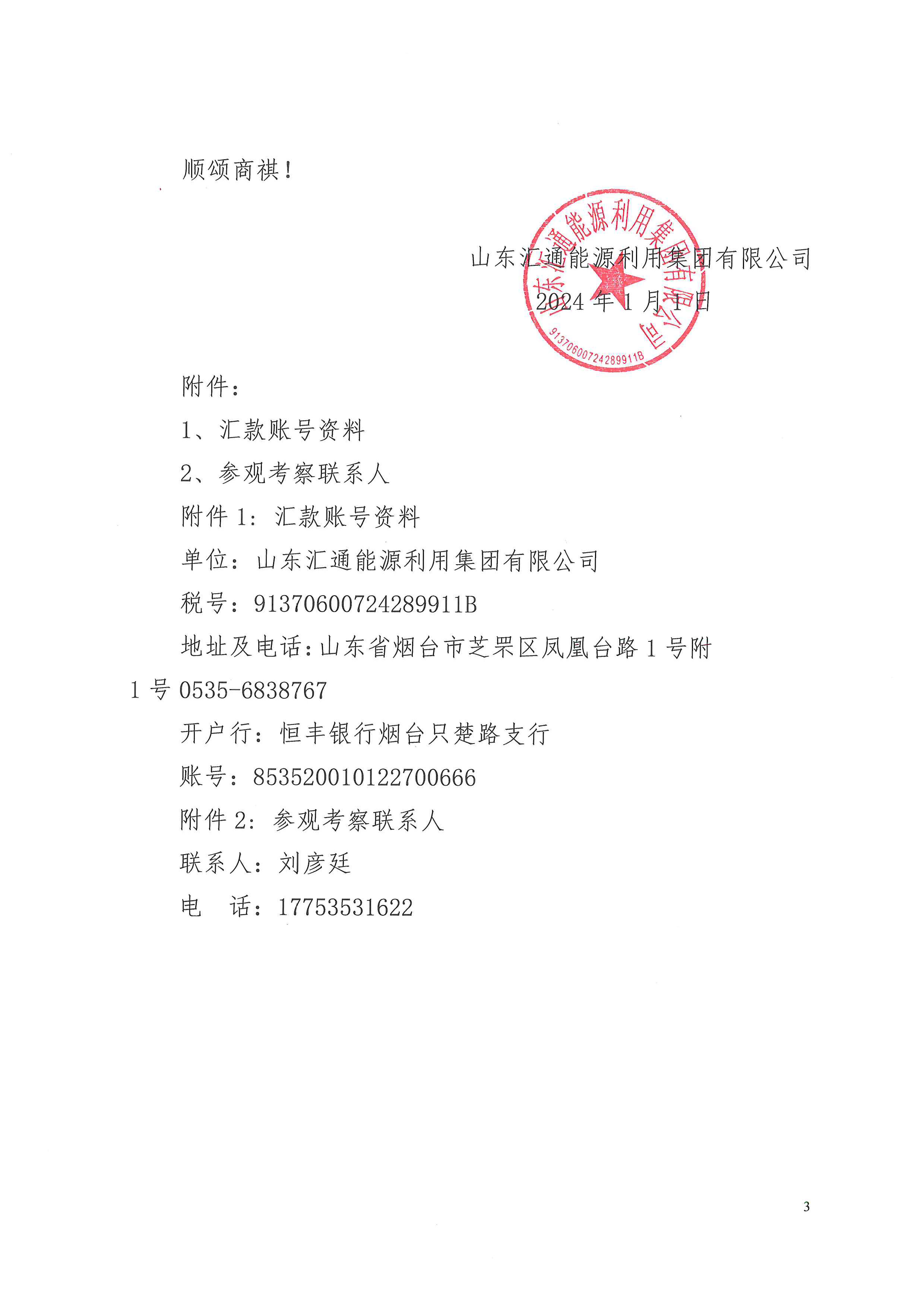 顺颂商祺！

山东汇通能源利用集团有限公司
2024年1月1日

附件：
1、汇款账号资料
2、参观考察联系人
附件1：汇款账号资料
单位：山东汇通能源利用集团有限公司
税号：91370600724289911B
地址及电话：山东省烟台市芝罘区凤凰台路1号附1号0535-6838767
开户行：恒丰银行烟台只楚路支行
账号：853520010122700666
附件2：参观考察联系人
联系人：刘彦廷
电 话：17753531622

3

山东汇通能源利用集团有限公司
91370600724289911B